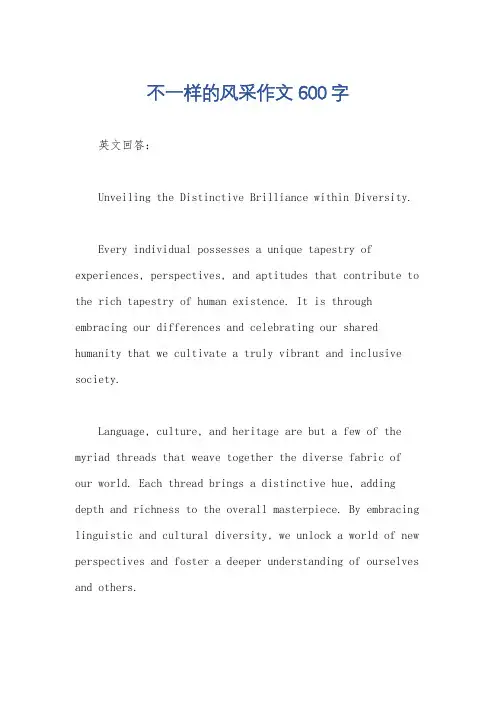 不一样的风采作文 600 字

英文回答：

Unveiling the Distinctive Brilliance within Diversity.

Every individual possesses a unique tapestry of experiences, perspectives, and aptitudes that contribute to the rich tapestry of human existence. It is through embracing our differences and celebrating our shared humanity that we cultivate a truly vibrant and inclusive society.

Language, culture, and heritage are but a few of the myriad threads that weave together the diverse fabric of our world. Each thread brings a distinctive hue, adding depth and richness to the overall masterpiece. By embracing linguistic and cultural diversity, we unlock a world of new perspectives and foster a deeper understanding of ourselves and others.